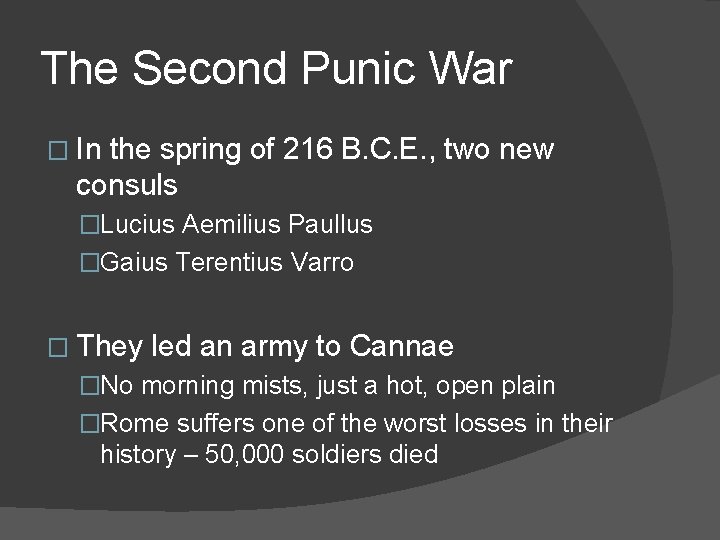 The Second Punic War

□ In the spring of 216 B.C.E., two new consuls

□Lucius Aemilius Paullus

□Gaius Terentius Varro

□ They led an army to Cannae

□No morning mists, just a hot, open plain

□Rome suffers one of the worst losses in their history – 50,000 soldiers died